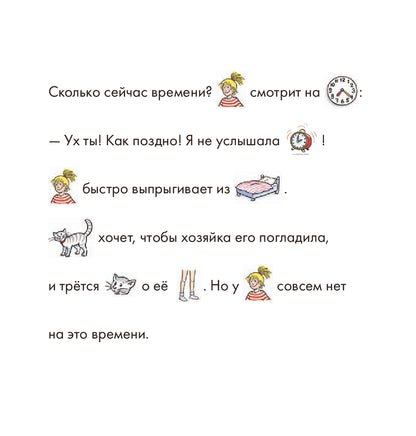 Сколько сейчас времени? смотрит на :

— Ух ты! Как поздно! Я не услышала !

быстро выпрыгивает из .

хочет, чтобы хозяйка его погладила,

и трётся о её . Но у совсем нет

на это времени.